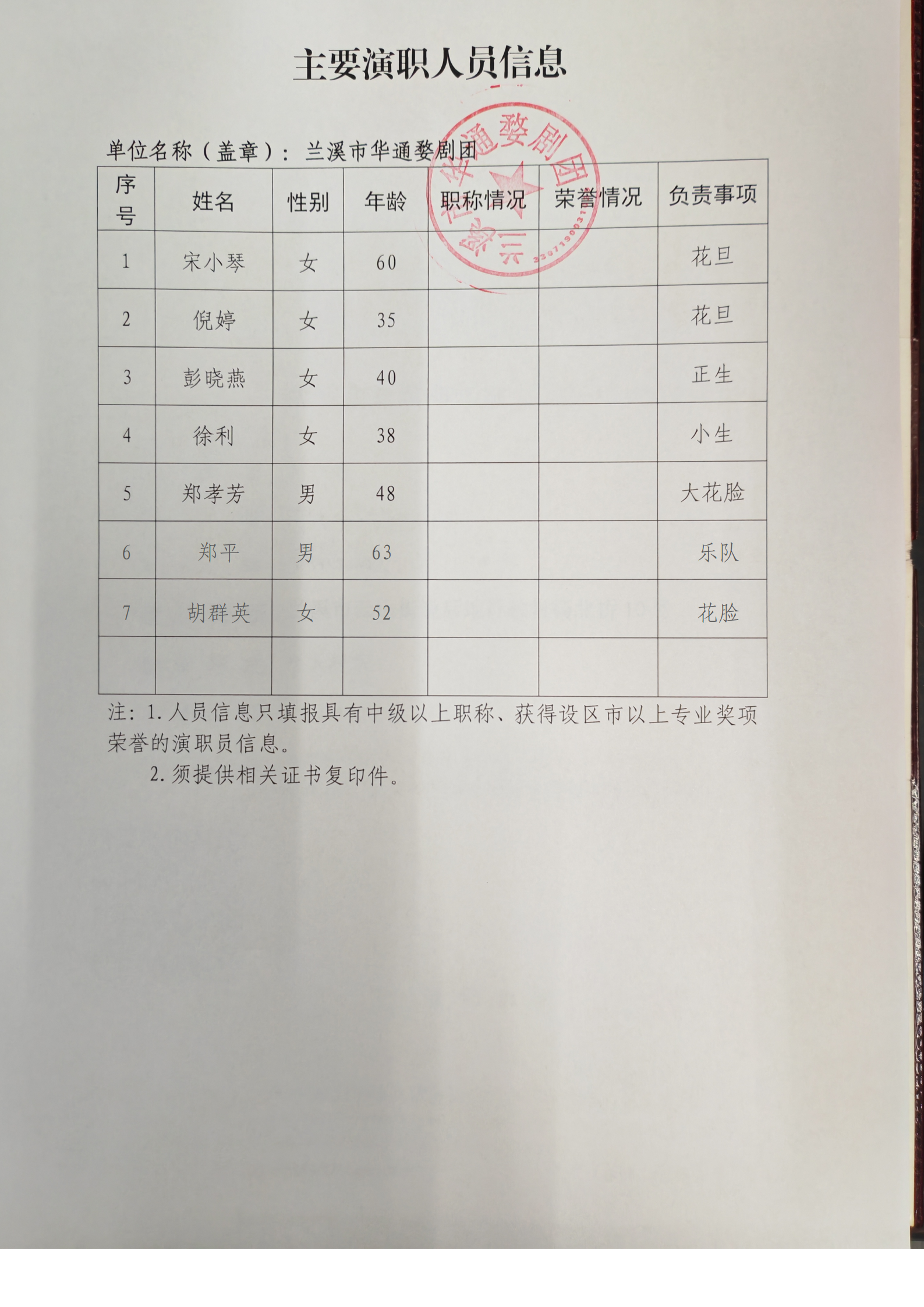 主要演职人员信息

单位名称（盖章）：兰溪市华通婺剧团

| 序号 | 姓名 | 性别 | 年龄 | 职称情况 | 荣誉情况 | 负责事项 |
|---|---|---|---|---|---|---|
| 1 | 宋小琴 | 女 | 60 |  |  | 花旦 |
| 2 | 倪婷 | 女 | 35 |  |  | 花旦 |
| 3 | 彭晓燕 | 女 | 40 |  |  | 正生 |
| 4 | 徐利 | 女 | 38 |  |  | 小生 |
| 5 | 郑孝芳 | 男 | 48 |  |  | 大花脸 |
| 6 | 郑平 | 男 | 63 |  |  | 乐队 |
| 7 | 胡群英 | 女 | 52 |  |  | 花脸 |
|  |  |  |  |  |  |  |

注：1.人员信息只填报具有中级以上职称、获得设区市以上专业奖项荣誉的演职员信息。

2.须提供相关证书复印件。

兰溪市华通婺剧团